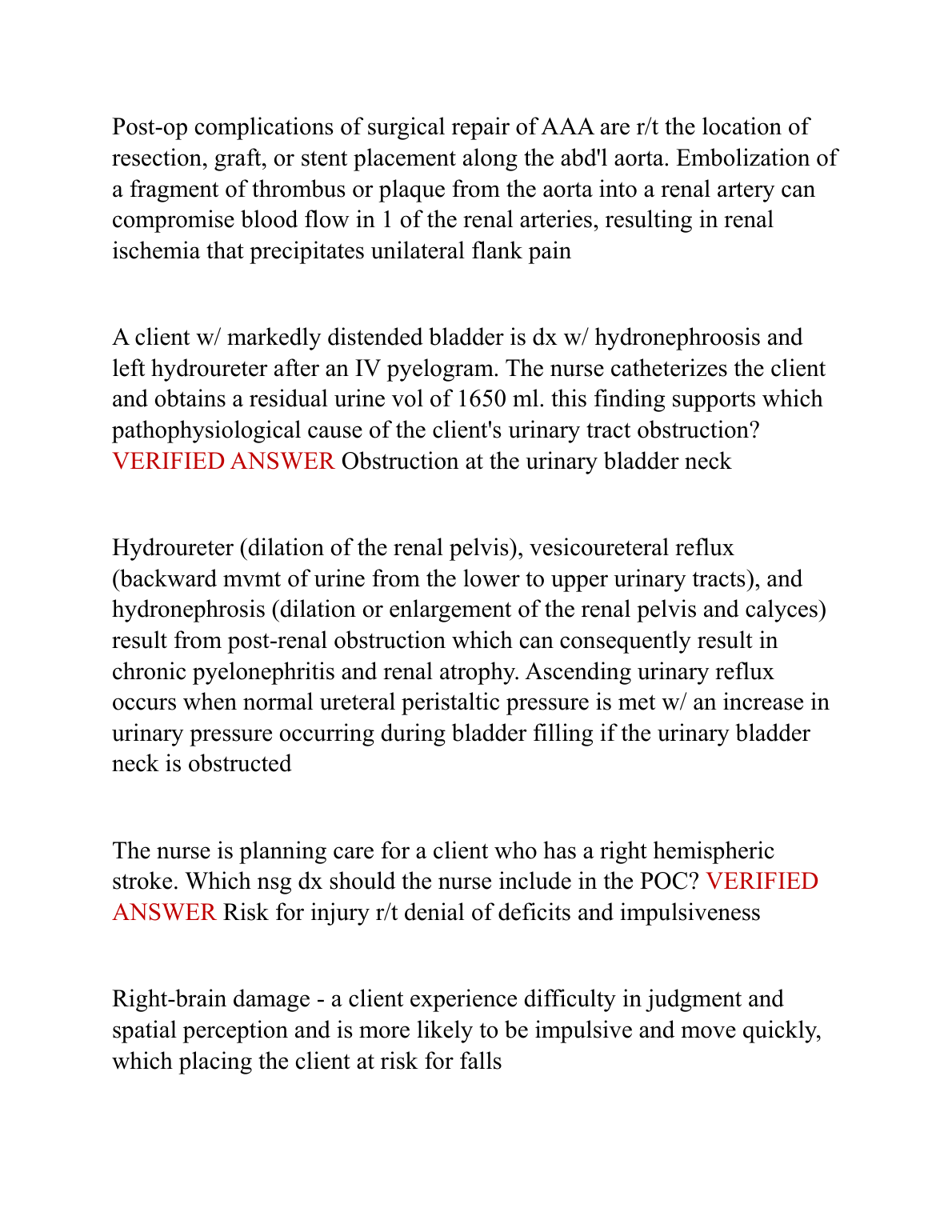 Post-op complications of surgical repair of AAA are r/t the location of resection, graft, or stent placement along the abd'l aorta. Embolization of a fragment of thrombus or plaque from the aorta into a renal artery can compromise blood flow in 1 of the renal arteries, resulting in renal ischemia that precipitates unilateral flank pain

A client w/ markedly distended bladder is dx w/ hydronephroosis and left hydroureter after an IV pyelogram. The nurse catheterizes the client and obtains a residual urine vol of 1650 ml. this finding supports which pathophysiological cause of the client's urinary tract obstruction? VERIFIED ANSWER Obstruction at the urinary bladder neck

Hydroureter (dilation of the renal pelvis), vesicoureteral reflux (backward mvmt of urine from the lower to upper urinary tracts), and hydronephrosis (dilation or enlargement of the renal pelvis and calyces) result from post-renal obstruction which can consequently result in chronic pyelonephritis and renal atrophy. Ascending urinary reflux occurs when normal ureteral peristaltic pressure is met w/ an increase in urinary pressure occurring during bladder filling if the urinary bladder neck is obstructed

The nurse is planning care for a client who has a right hemispheric stroke. Which nsg dx should the nurse include in the POC? VERIFIED ANSWER Risk for injury r/t denial of deficits and impulsiveness

Right-brain damage - a client experience difficulty in judgment and spatial perception and is more likely to be impulsive and move quickly, which placing the client at risk for falls